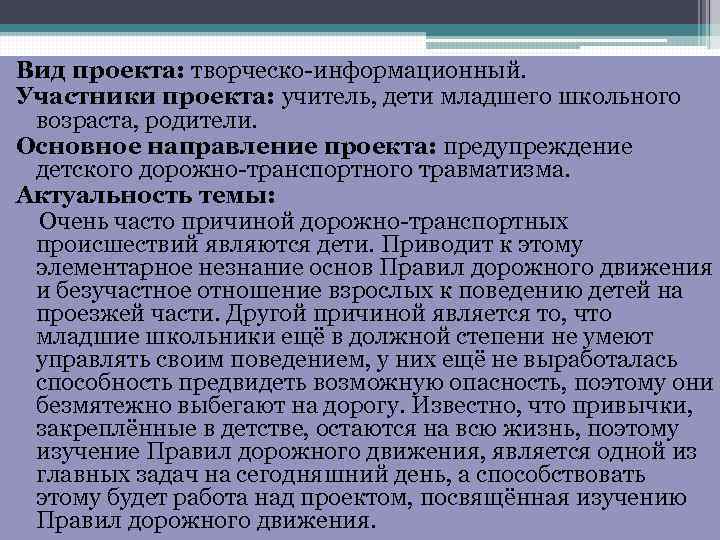 Вид проекта: творческо-информационный.

Участники проекта: учитель, дети младшего школьного возраста, родители.

Основное направление проекта: предупреждение детского дорожно-транспортного травматизма.

Актуальность темы:

Очень часто причиной дорожно-транспортных происшествий являются дети. Приводит к этому элементарное незнание основ Правил дорожного движения и безучастное отношение взрослых к поведению детей на проезжей части. Другой причиной является то, что младшие школьники ещё в должной степени не умеют управлять своим поведением, у них ещё не выработалась способность предвидеть возможную опасность, поэтому они безмятежно выбегают на дорогу. Известно, что привычки, закреплённые в детстве, остаются на всю жизнь, поэтому изучение Правил дорожного движения, является одной из главных задач на сегодняшний день, а способствовать этому будет работа над проектом, посвящённая изучению Правил дорожного движения.